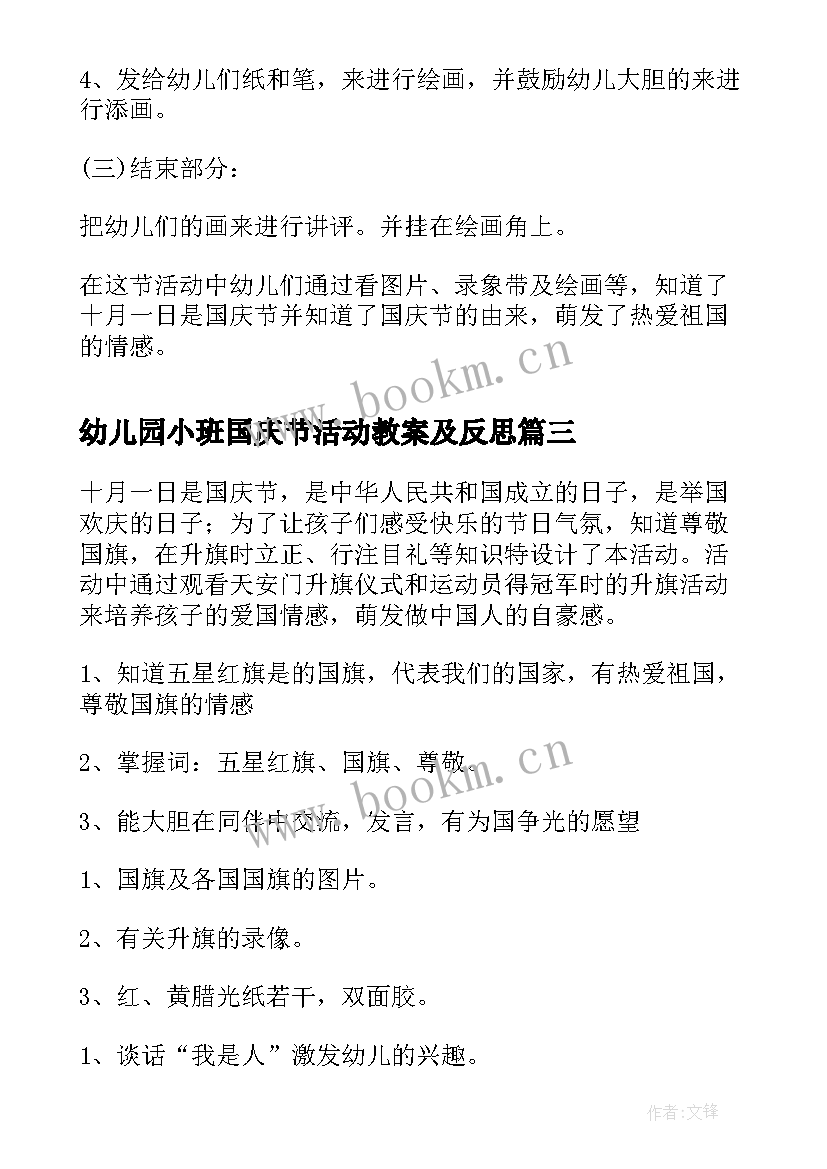 4、发给幼儿们纸和笔，来进行绘画，并鼓励幼儿大胆的来进行添画。

(三)结束部分：

把幼儿们的画来进行讲评。并挂在绘画角上。

在这节活动中幼儿们通过看图片、录象带及绘画等，知道了十月一日是国庆节并知道了国庆节的由来，萌发了热爱祖国的情感。

www.bookm.cn

幼儿园小班国庆节活动教案及反思篇三

十月一日是国庆节，是中华人民共和国成立的日子，是举国欢庆的日子；为了让孩子们感受快乐的节日气氛，知道尊敬国旗，在升旗时立正、行注目礼等知识特设计了本活动。活动中通过观看天安门升旗仪式和运动员得冠军时的升旗活动来培养孩子的爱国情感，萌发做中国人的自豪感。

1、知道五星红旗是的国旗，代表我们的国家，有热爱祖国，尊敬国旗的情感

2、掌握词：五星红旗、国旗、尊敬。

www.bookm.cn

3、能大胆在同伴中交流，发言，有为国争光的愿望

1、国旗及各国国旗的图片。

2、有关升旗的录像。

3、红、黄腊光纸若干，双面胶。

1、谈话“我是人”激发幼儿的兴趣。

作者:文锋